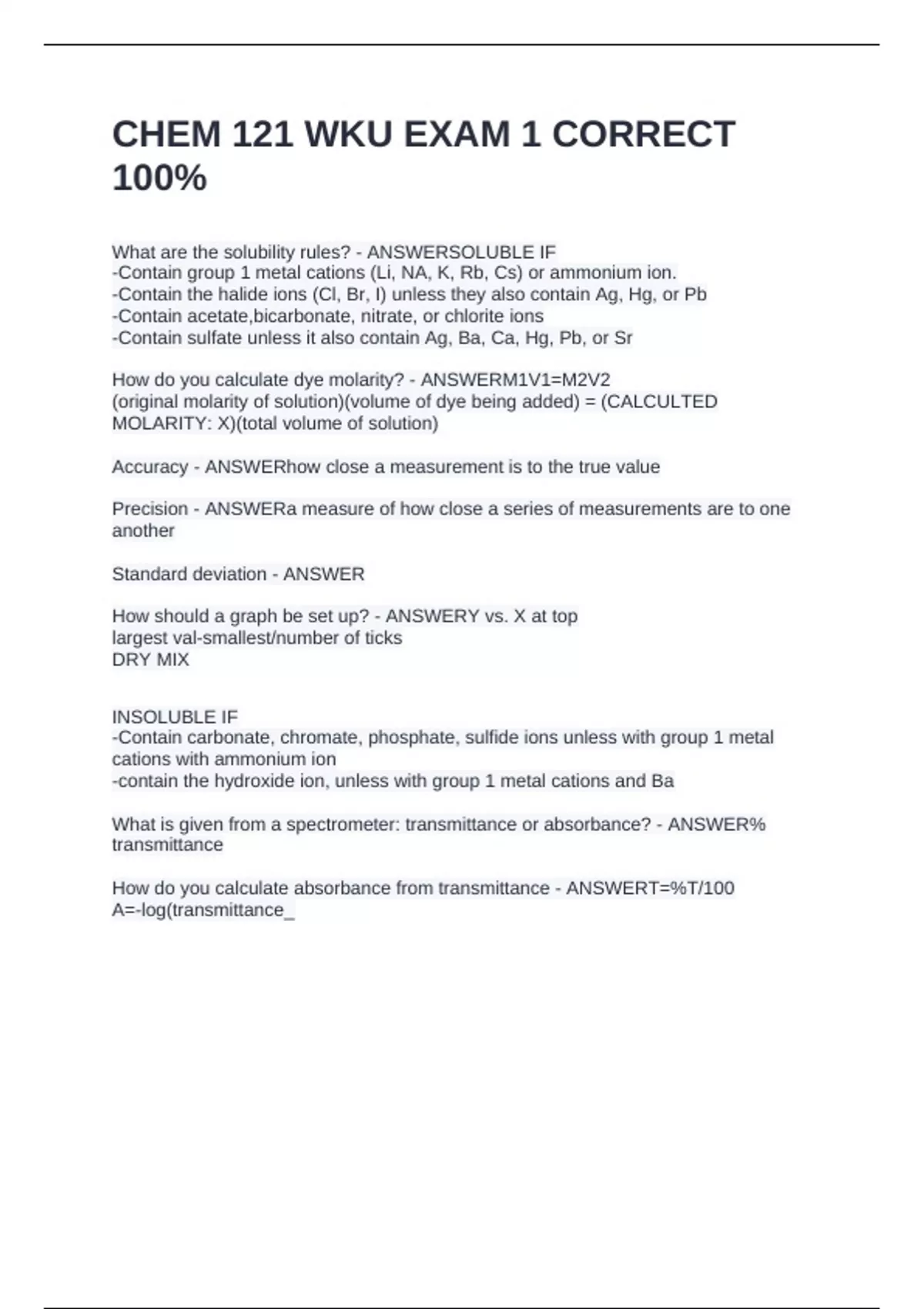 CHEM 121 WKU EXAM 1 CORRECT 100%

What are the solubility rules? - ANSWERSOLUBLE IF
-Contain group 1 metal cations (Li, NA, K, Rb, Cs) or ammonium ion.
-Contain the halide ions (Cl, Br, I) unless they also contain Ag, Hg, or Pb
-Contain acetate,bicarbonate, nitrate, or chlorite ions
-Contain sulfate unless it also contain Ag, Ba, Ca, Hg, Pb, or Sr

How do you calculate dye molarity? - ANSWERM1V1=M2V2
(original molarity of solution)(volume of dye being added) = (CALCULTED MOLARITY: X)(total volume of solution)

Accuracy - ANSWERhow close a measurement is to the true value

Precision - ANSWERa measure of how close a series of measurements are to one another

Standard deviation - ANSWER

How should a graph be set up? - ANSWERY vs. X at top
largest val-smallest/number of ticks
DRY MIX

INSOLUBLE IF
-Contain carbonate, chromate, phosphate, sulfide ions unless with group 1 metal cations with ammonium ion
-contain the hydroxide ion, unless with group 1 metal cations and Ba

What is given from a spectrometer: transmittance or absorbance? - ANSWER% transmittance

How do you calculate absorbance from transmittance - ANSWERT=%T/100
A=-log(transmittance_